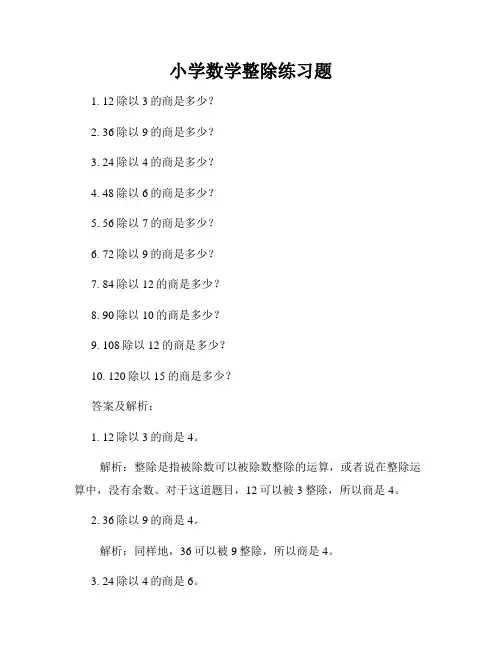 小学数学整除练习题

1. 12 除以 3 的商是多少？

2. 36 除以 9 的商是多少？

3. 24 除以 4 的商是多少？

4. 48 除以 6 的商是多少？

5. 56 除以 7 的商是多少？

6. 72 除以 9 的商是多少？

7. 84 除以 12 的商是多少？

8. 90 除以 10 的商是多少？

9. 108 除以 12 的商是多少？

10. 120 除以 15 的商是多少？

答案及解析：

1. 12 除以 3 的商是 4。

解析：整除是指被除数可以被除数整除的运算，或者说在整除运算中，没有余数。对于这道题目，12 可以被 3 整除，所以商是 4。

2. 36 除以 9 的商是 4。

解析：同样地，36 可以被 9 整除，所以商是 4。

3. 24 除以 4 的商是 6。